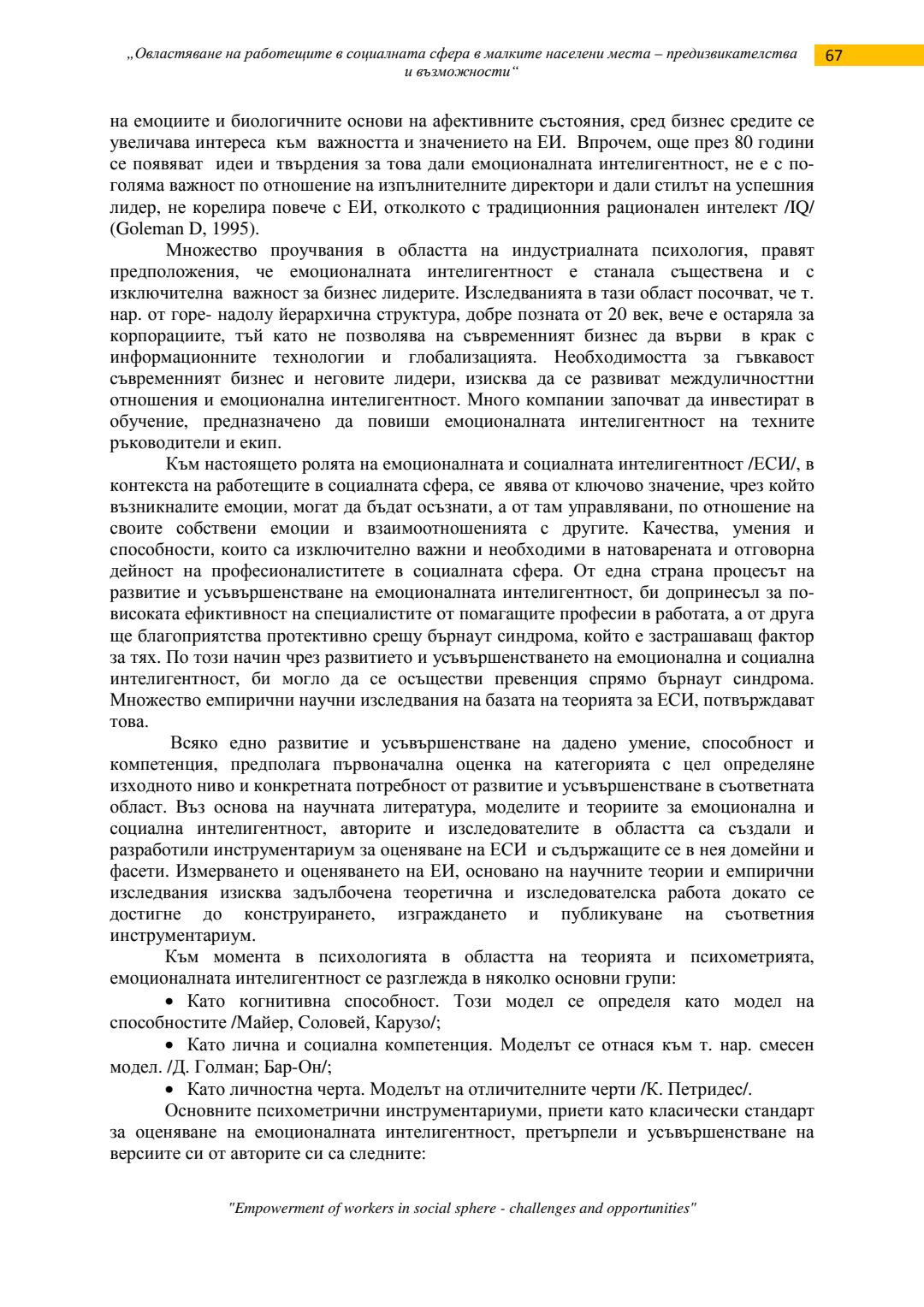 „Овластяване на работещите в социалната сфера в малките населени места – предизвикателства и възможности“

67

на емоциите и биологичните основи на афективните състояния, сред бизнес средите се увеличава интереса към важността и значението на ЕИ. Впрочем, още през 80 години се появяват идеи и твърдения за това дали емоционалната интелигентност, не е с по-голяма важност по отношение на изпълнителните директори и дали стилът на успешния лидер, не корелира повече с ЕИ, отколкото с традиционния рационален интелект /IQ/ (Goleman D, 1995).

Множество проучвания в областта на индустриалната психология, правят предположения, че емоционалната интелигентност е станала съществена и с изключителна важност за бизнес лидерите. Изследванията в тази област посочват, че т. нар. от горе- надолу йерархична структура, добре позната от 20 век, вече е остаряла за корпорациите, тъй като не позволява на съвременният бизнес да върви в крак с информационните технологии и глобализацията. Необходимостта за гъвкавост съвременният бизнес и неговите лидери, изисква да се развиват междуличносттни отношения и емоционална интелигентност. Много компании започват да инвестират в обучение, предназначено да повиши емоционалната интелигентност на техните ръководители и екип.

Към настоящето ролята на емоционалната и социалната интелигентност /ЕСИ/, в контекста на работещите в социалната сфера, се явява от ключово значение, чрез който възникналите емоции, могат да бъдат осъзнати, а от там управлявани, по отношение на своите собствени емоции и взаимоотношенията с другите. Качества, умения и способности, които са изключително важни и необходими в натоварената и отговорна дейност на професионалиститете в социалната сфера. От една страна процесът на развитие и усъвършенстване на емоционалната интелигентност, би допринесъл за по-високата ефиктивност на специалистите от помагащите професии в работата, а от друга ще благоприятства протективно срещу бърнаут синдрома, който е застрашаващ фактор за тях. По този начин чрез развитието и усъвършенстването на емоционална и социална интелигентност, би могло да се осъществи превенция спрямо бърнаут синдрома. Множество емпирични научни изследвания на базата на теорията за ЕСИ, потвърждават това.

Всяко едно развитие и усъвършенстване на дадено умение, способност и компетенция, предполага първоначална оценка на категорията с цел определяне изходното ниво и конкретната потребност от развитие и усъвършенстване в съответната област. Въз основа на научната литература, моделите и теориите за емоционална и социална интелигентност, авторите и изследователите в областта са създали и разработили инструментариум за оценяване на ЕСИ и съдържащите се в нея домейни и фасети. Измерването и оценяването на ЕИ, основано на научните теории и емпирични изследвания изисква задълбочена теоретична и изследователска работа докато се достигне до конструирането, изграждането и публикуване на съответния инструментариум.

Към момента в психологията в областта на теорията и психометрията, емоционалната интелигентност се разглежда в няколко основни групи:

• Като когнитивна способност. Този модел се определя като модел на способностите /Майер, Соловей, Карузо/;

• Като лична и социална компетенция. Моделът се отнася към т. нар. смесен модел. /Д. Голман; Бар-Он/;

• Като личностна черта. Моделът на отличителните черти /К. Петридес/.

Основните психометрични инструментариуми, приети като класически стандарт за оценяване на емоционалната интелигентност, претърпели и усъвършенстване на версиите си от авторите си са следните:

"Empowerment of workers in social sphere - challenges and opportunities"